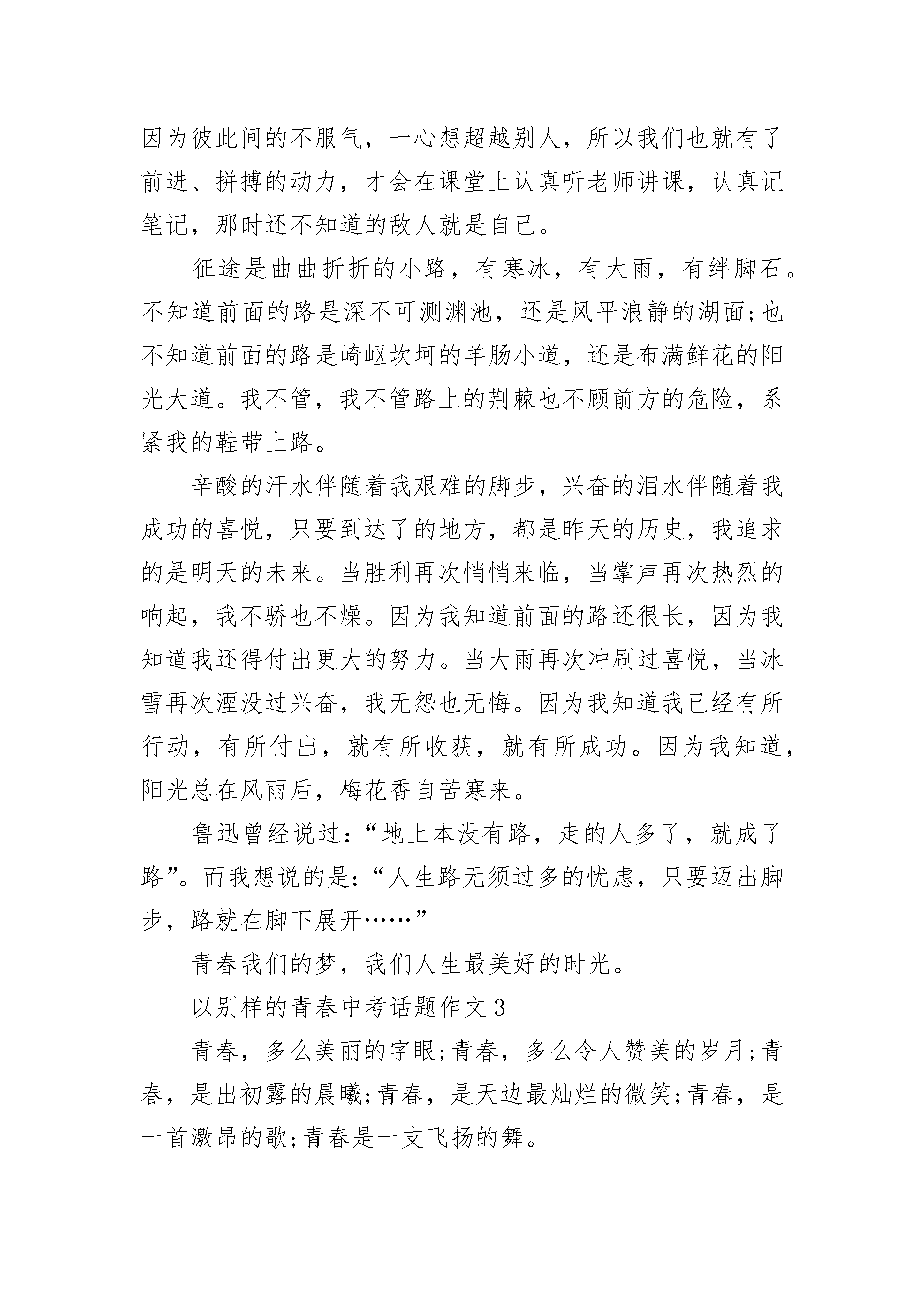 因为彼此间的不服气，一心想超越别人，所以我们也就有了前进、拼搏的动力，才会在课堂上认真听老师讲课，认真记笔记，那时还不知道的敌人就是自己。

征途是曲曲折折的小路，有寒冰，有大雨，有绊脚石。不知道前面的路是深不可测渊池，还是风平浪静的湖面;也不知道前面的路是崎岖坎坷的羊肠小道，还是布满鲜花的阳光大道。我不管，我不管路上的荆棘也不顾前方的危险，系紧我的鞋带上路。

辛酸的汗水伴随着我艰难的脚步，兴奋的泪水伴随着我成功的喜悦，只要到达了的地方，都是昨天的历史，我追求的是明天的未来。当胜利再次悄悄来临，当掌声再次热烈的响起，我不骄也不燥。因为我知道前面的路还很长，因为我知道我还得付出更大的努力。当大雨再次冲刷过喜悦，当冰雪再次湮没过兴奋，我无怨也无悔。因为我知道我已经有所行动，有所付出，就有所收获，就有所成功。因为我知道，阳光总在风雨后，梅花香自苦寒来。

鲁迅曾经说过:“地上本没有路，走的人多了，就成了路”。而我想说的是:“人生路无须过多的忧虑，只要迈出脚步，路就在脚下展开……”

青春我们的梦，我们人生最美好的时光。

以别样的青春中考话题作文3

青春，多么美丽的字眼;青春，多么令人赞美的岁月;青春，是出初露的晨曦;青春，是天边最灿烂的微笑;青春，是一首激昂的歌;青春是一支飞扬的舞。